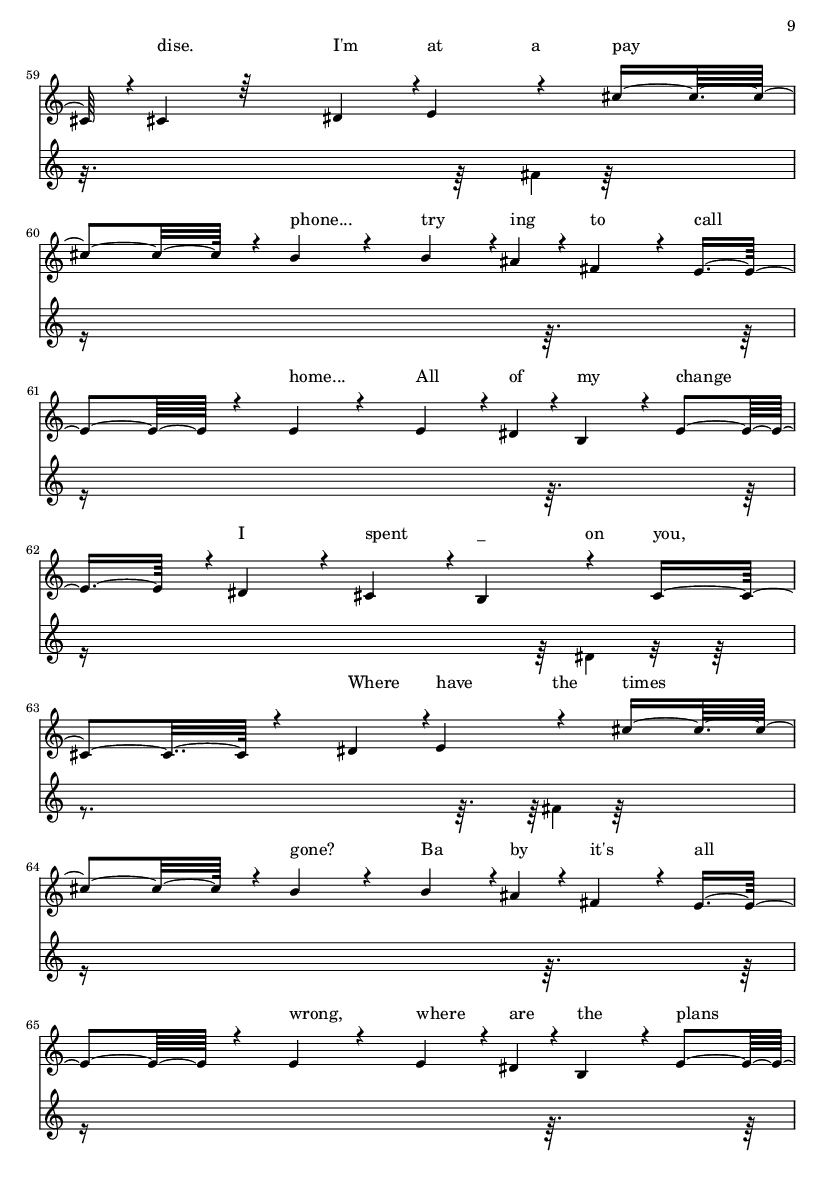 9

dise. I'm at a pay

59

phone... try ing to call

60

home... All of my change

61

I spent _ on you,

62

Where have the times

63

gone? Ba by it's all

64

wrong, where are the plans

65